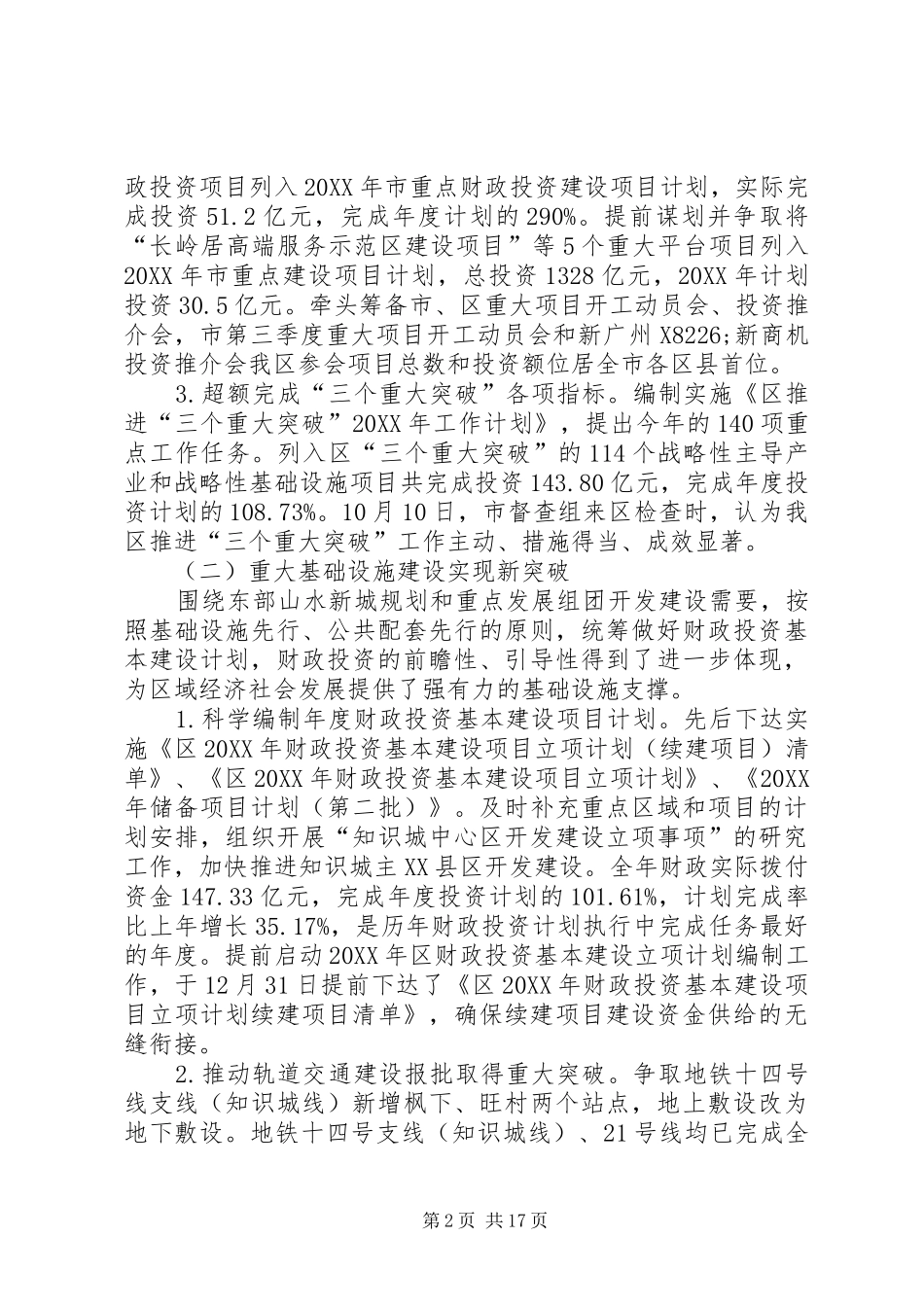 政投资项目列入20XX年市重点财政投资建设项目计划，实际完成投资51.2亿元，完成年度计划的290%。提前谋划并争取将“长岭居高端服务示范区建设项目”等5个重大平台项目列入20XX年市重点建设项目计划，总投资1328亿元，20XX年计划投资30.5亿元。牵头筹备市、区重大项目开工动员会、投资推介会，市第三季度重大项目开工动员会和新广州X8226;新商机投资推介会我区参会项目总数和投资额位居全市各区县首位。

3.超额完成“三个重大突破”各项指标。编制实施《区推进“三个重大突破”20XX年工作计划》，提出今年的140项重点工作任务。列入区“三个重大突破”的114个战略性主导产业和战略性基础设施项目共完成投资143.80亿元，完成年度投资计划的108.73%。10月10日，市督查组来区检查时，认为我区推进“三个重大突破”工作主动、措施得当、成效显著。

（二）重大基础设施建设实现新突破

围绕东部山水新城规划和重点发展组团开发建设需要，按照基础设施先行、公共配套先行的原则，统筹做好财政投资基本建设计划，财政投资的前瞻性、引导性得到了进一步体现，为区域经济社会发展提供了强有力的基础设施支撑。

1.科学编制年度财政投资基本建设项目计划。先后下达实施《区20XX年财政投资基本建设项目立项计划（续建项目）清单》、《区20XX年财政投资基本建设项目立项计划》、《20XX年储备项目计划（第二批）》。及时补充重点区域和项目的计划安排，组织开展“知识城中心区开发建设立项事项”的研究工作，加快推进知识城主XX县区开发建设。全年财政实际拨付资金147.33亿元，完成年度投资计划的101.61%，计划完成率比上年增长35.17%，是历年财政投资计划执行中完成任务最好的年度。提前启动20XX年区财政投资基本建设立项计划编制工作，于12月31日提前下达了《区20XX年财政投资基本建设项目立项计划续建项目清单》，确保续建项目建设资金供给的无缝衔接。

2.推动轨道交通建设报批取得重大突破。争取地铁十四号线支线（知识城线）新增枫下、旺村两个站点，地上敷设改为地下敷设。地铁十四号支线（知识城线）、21号线均已完成全

第2页 共17页